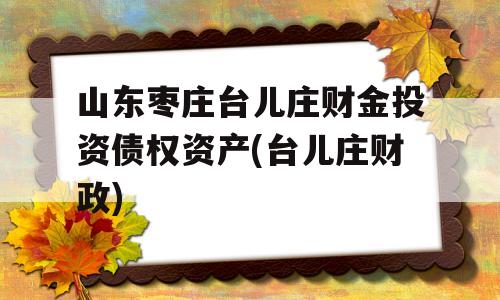 山东枣庄台儿庄财金投资债权资产(台儿庄财政)